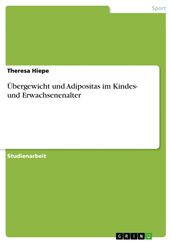 Sport

Theresa Hiepe

Übergewicht und Adipositas im Kindes- und Erwachsenenalter

Studienarbeit

GRIN